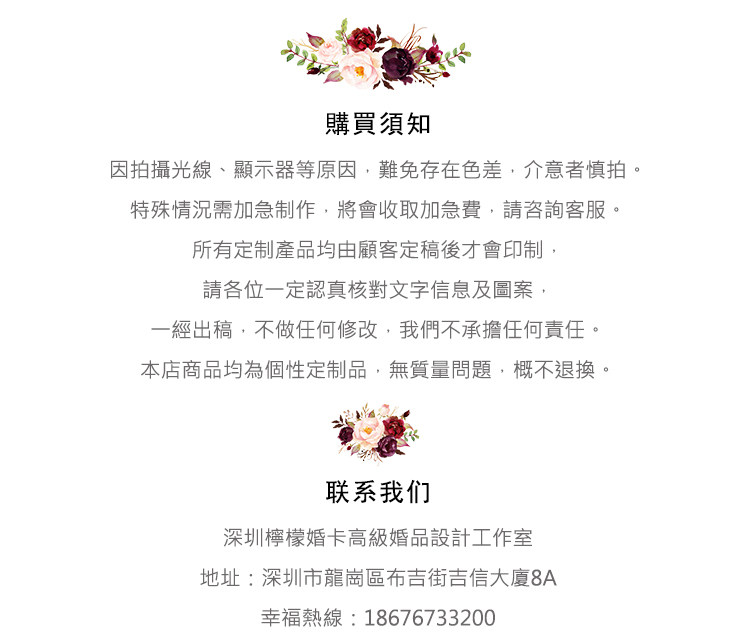 購買須知

因拍攝光線、顯示器等原因，難免存在色差，介意者慎拍。

特殊情況需加急制作，將會收取加急費，請咨詢客服。

所有定制產品均由顧客定稿後才會印制，

請各位一定認真核對文字信息及圖案，

一經出稿，不做任何修改，我們不承擔任何責任。

本店商品均為個性定制品，無質量問題，概不退換。

联系我们

深圳檸檬婚卡高級婚品設計工作室

地址：深圳市龍崗區布吉街吉信大廈8A

幸福熱線：18676733200